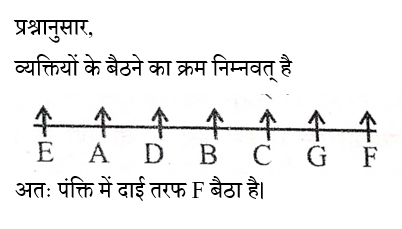 प्रश्नानुसार,

व्यक्तियों के बैठने का क्रम निम्नवत् है

E A D B C G F

अतः पंक्ति में दाई तरफ F बैठा है।